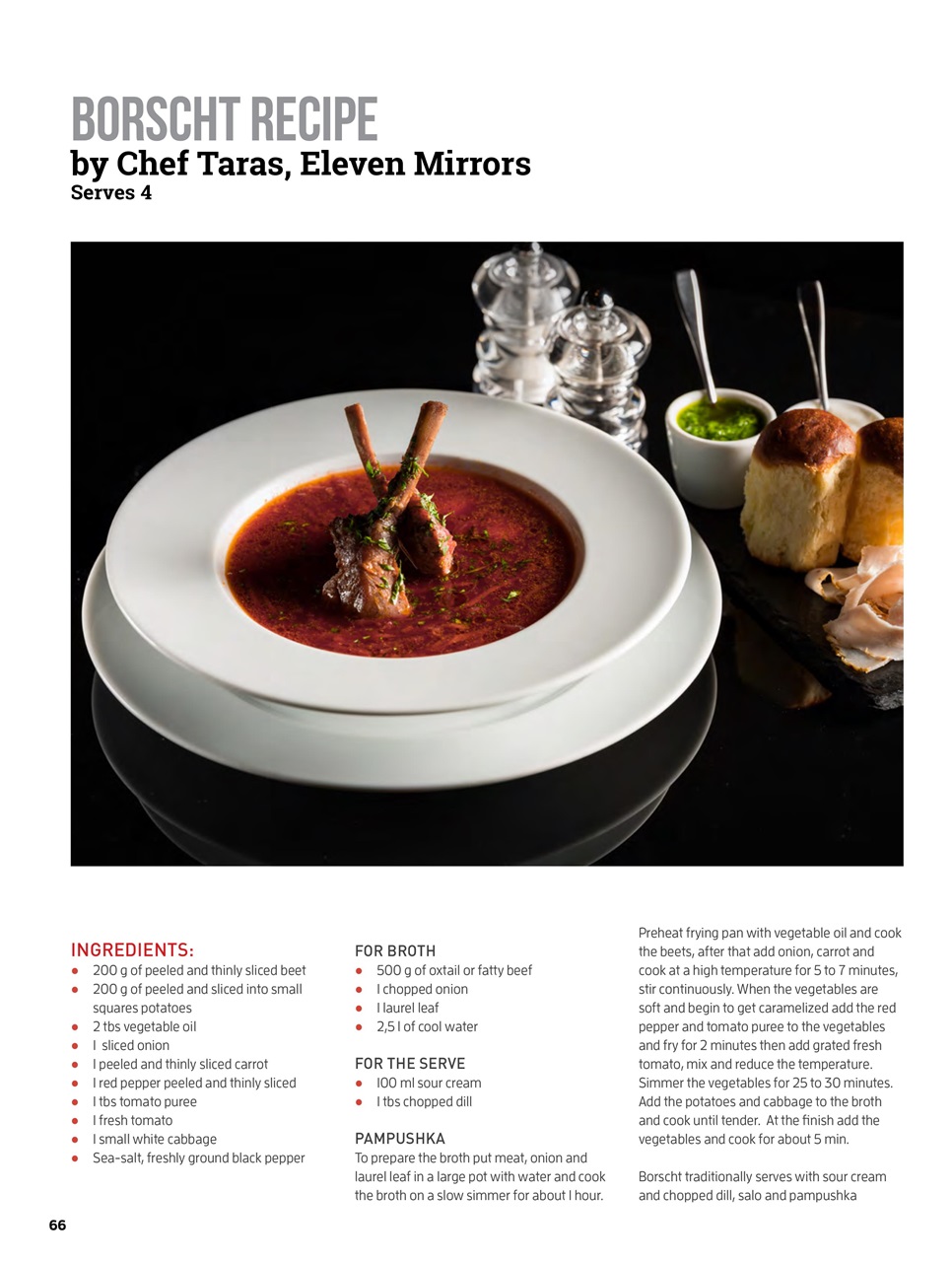 BORSCHT RECIPE
by Chef Taras, Eleven Mirrors
Serves 4

INGREDIENTS:
- 200 g of peeled and thinly sliced beet
- 200 g of peeled and sliced into small squares potatoes
- 2 tbs vegetable oil
- 1 sliced onion
- 1 peeled and thinly sliced carrot
- 1 red pepper peeled and thinly sliced
- 1 tbs tomato puree
- 1 fresh tomato
- 1 small white cabbage
- Sea-salt, freshly ground black pepper

FOR BROTH
- 500 g of oxtail or fatty beef
- 1 chopped onion
- 1 laurel leaf
- 2,5 l of cool water

FOR THE SERVE
- 100 ml sour cream
- 1 tbs chopped dill

PAMPUSHKA
To prepare the broth put meat, onion and laurel leaf in a large pot with water and cook the broth on a slow simmer for about 1 hour.

Preheat frying pan with vegetable oil and cook the beets, after that add onion, carrot and cook at a high temperature for 5 to 7 minutes, stir continuously. When the vegetables are soft and begin to get caramelized add the red pepper and tomato puree to the vegetables and fry for 2 minutes then add grated fresh tomato, mix and reduce the temperature. Simmer the vegetables for 25 to 30 minutes. Add the potatoes and cabbage to the broth and cook until tender. At the finish add the vegetables and cook for about 5 min.

Borscht traditionally serves with sour cream and chopped dill, salo and pampushka

66